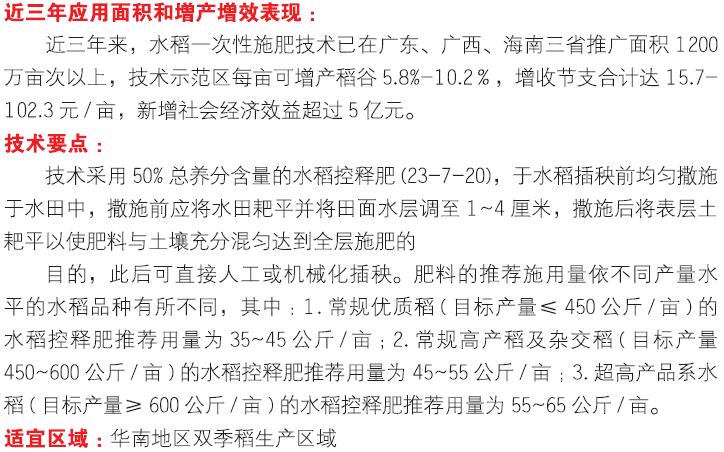 近三年应用面积和增产增效表现：

近三年来，水稻一次性施肥技术已在广东、广西、海南三省推广面积1200万亩次以上，技术示范区每亩可增产稻谷5.8%-10.2%，增收节支合计达15.7-102.3元/亩，新增社会经济效益超过5亿元。

技术要点：

技术采用50%总养分含量的水稻控释肥(23-7-20)，于水稻插秧前均匀撒施于水田中，撒施前应将水田耙平并将田面水层调至1~4厘米，撒施后将表层土耙平以使肥料与土壤充分混匀达到全层施肥的

目的，此后可直接人工或机械化插秧。肥料的推荐施用量依不同产量水平的水稻品种有所不同，其中：1.常规优质稻（目标产量≤450公斤/亩）的水稻控释肥推荐用量为35~45公斤/亩；2.常规高产稻及杂交稻（目标产量450~600公斤/亩）的水稻控释肥推荐用量为45~55公斤/亩；3.超高产品系水稻（目标产量≥600公斤/亩）的水稻控释肥推荐用量为55~65公斤/亩。

适宜区域：华南地区双季稻生产区域